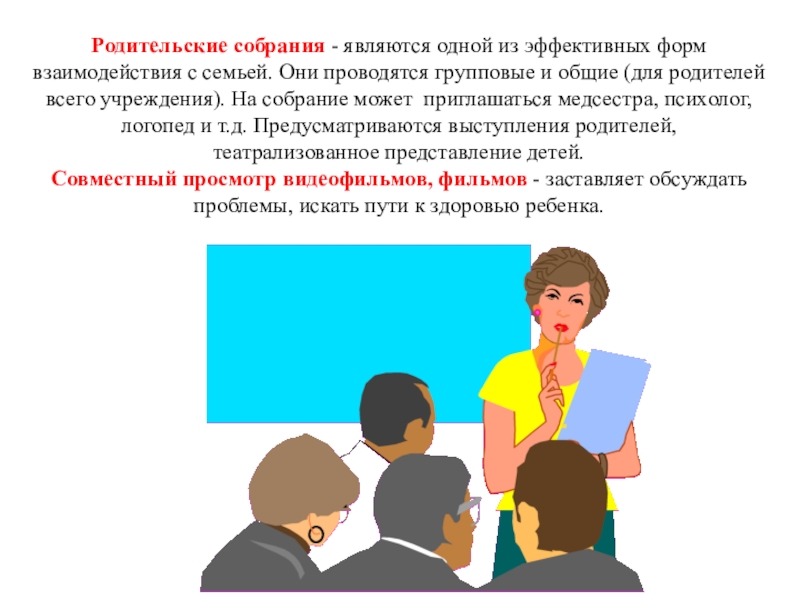 Родительские собрания - являются одной из эффективных форм взаимодействия с семьей. Они проводятся групповые и общие (для родителей всего учреждения). На собрание может приглашаться медсестра, психолог, логопед и т.д. Предусматриваются выступления родителей, театрализованное представление детей.

Совместный просмотр видеофильмов, фильмов - заставляет обсуждать проблемы, искать пути к здоровью ребенка.